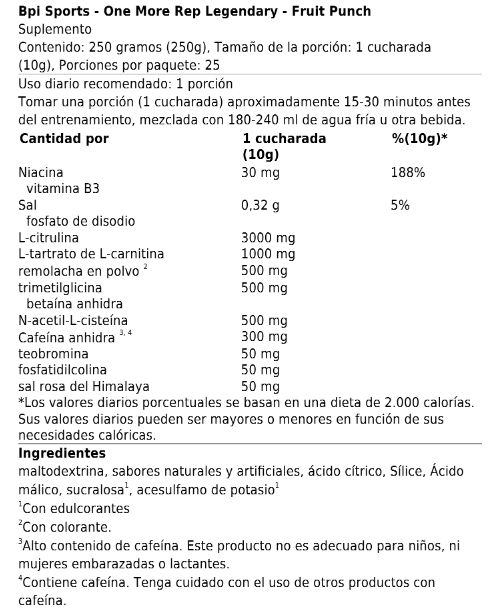 Bpi Sports - One More Rep Legendary - Fruit Punch
Suplemento
Contenido: 250 gramos (250g), Tamaño de la porción: 1 cucharada (10g), Porciones por paquete: 25

Uso diario recomendado: 1 porción
Tomar una porción (1 cucharada) aproximadamente 15-30 minutos antes del entrenamiento, mezclada con 180-240 ml de agua fría u otra bebida.

| Cantidad por | 1 cucharada (10g) | %(10g)* |
|---|---|---|
| Niacina vitamina B3 | 30 mg | 188% |
| Sal fosfato de disodio | 0,32 g | 5% |
| L-citrulina | 3000 mg | |
| L-tartrato de L-carnitina | 1000 mg | |
| remolacha en polvo $^{2}$ | 500 mg | |
| trimetilglicina betaína anhidra | 500 mg | |
| N-acetil-L-cisteína | 500 mg | |
| Cafeína anhidra $^{3, 4}$ | 300 mg | |
| teobromina | 50 mg | |
| fosfatidilcolina | 50 mg | |
| sal rosa del Himalaya | 50 mg | |

*Los valores diarios porcentuales se basan en una dieta de 2.000 calorías. Sus valores diarios pueden ser mayores o menores en función de sus necesidades calóricas.

Ingredientes
maltodextrina, sabores naturales y artificiales, ácido cítrico, Sílice, Ácido málico, sucralosa$^{1}$, acesulfamo de potasio$^{1}$
$^{1}$Con edulcorantes
$^{2}$Con colorante.
$^{3}$Alto contenido de cafeína. Este producto no es adecuado para niños, ni mujeres embarazadas o lactantes.
$^{4}$Contiene cafeína. Tenga cuidado con el uso de otros productos con cafeína.